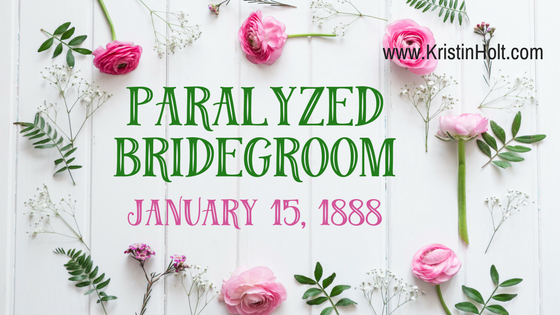 www.KristinHolt.com

PARALYZED BRIDEGROOM

JANUARY 15, 1888